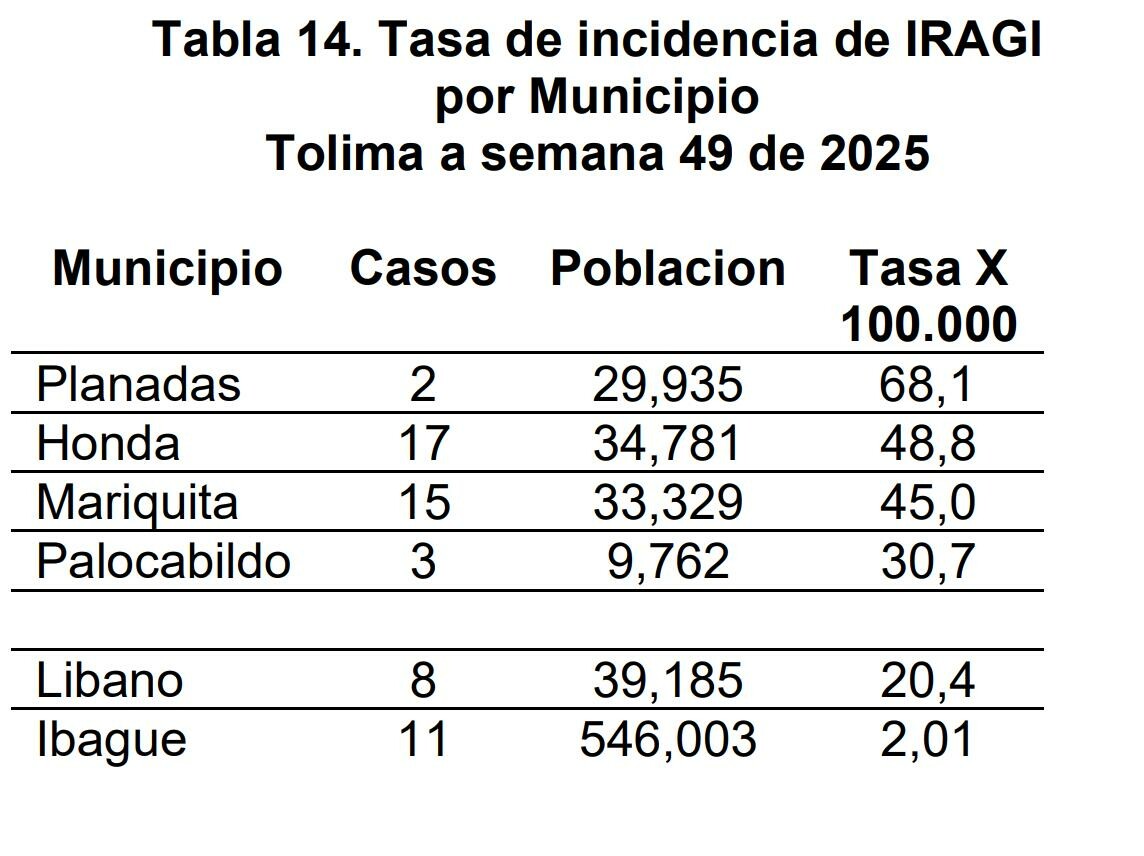 Tabla 14. Tasa de incidencia de IRAGI por Municipio
Tolima a semana 49 de 2025

| Municipio | Casos | Poblacion | Tasa X 100.000 |
|---|---|---|---|
| Planadas | 2 | 29,935 | 68,1 |
| Honda | 17 | 34,781 | 48,8 |
| Mariquita | 15 | 33,329 | 45,0 |
| Palocabildo | 3 | 9,762 | 30,7 |
| | | | |
| Libano | 8 | 39,185 | 20,4 |
| Ibague | 11 | 546,003 | 2,01 |